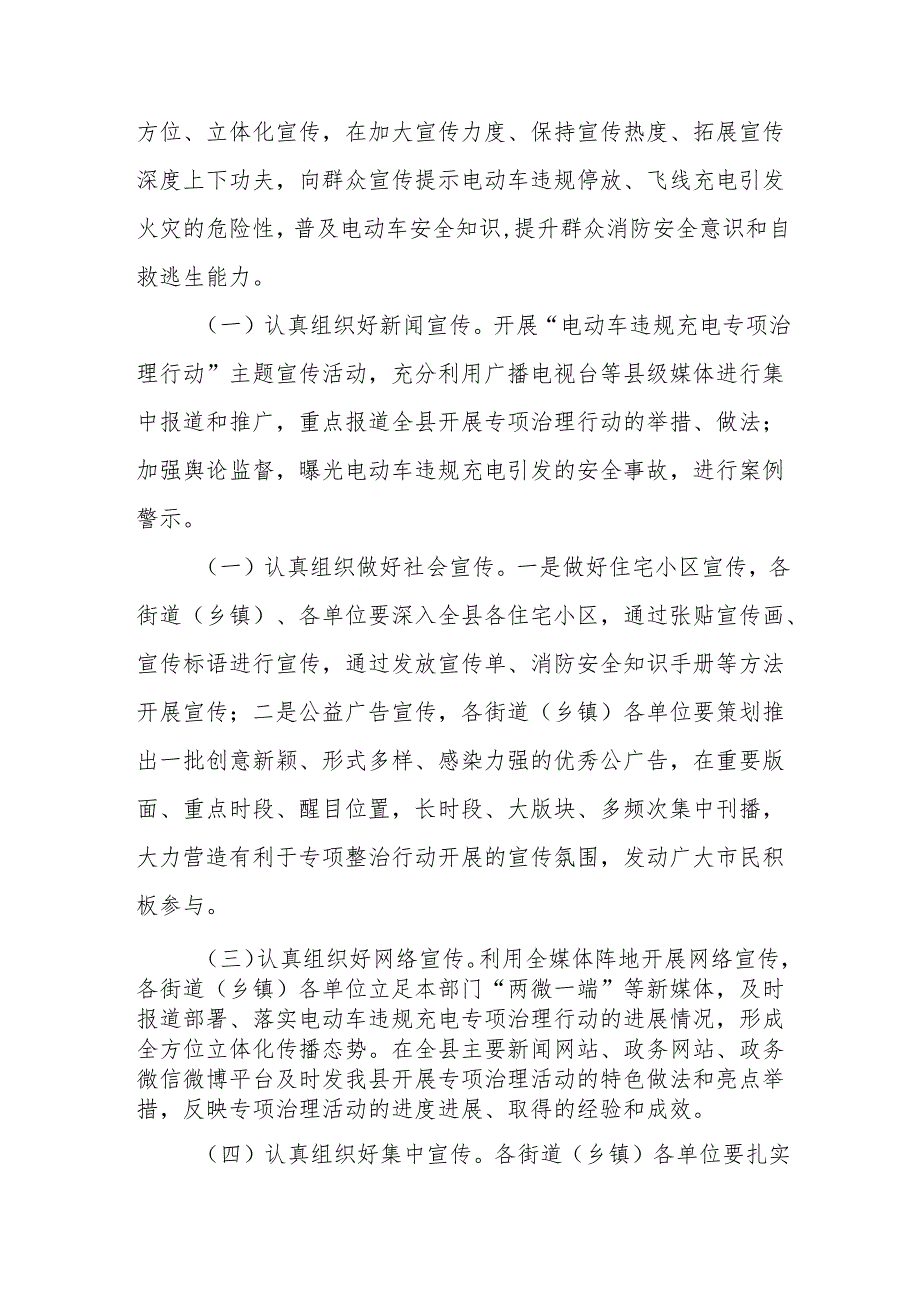 方位、立体化宣传，在加大宣传力度、保持宣传热度、拓展宣传深度上下功夫，向群众宣传提示电动车违规停放、飞线充电引发火灾的危险性，普及电动车安全知识，提升群众消防安全意识和自救逃生能力。

（一）认真组织好新闻宣传。开展“电动车违规充电专项治理行动”主题宣传活动，充分利用广播电视台等县级媒体进行集中报道和推广，重点报道全县开展专项治理行动的举措、做法；加强舆论监督，曝光电动车违规充电引发的安全事故，进行案例警示。

（一）认真组织做好社会宣传。一是做好住宅小区宣传，各街道（乡镇）、各单位要深入全县各住宅小区，通过张贴宣传画、宣传标语进行宣传，通过发放宣传单、消防安全知识手册等方法开展宣传；二是公益广告宣传，各街道（乡镇）各单位要策划推出一批创意新颖、形式多样、感染力强的优秀公广告，在重要版面、重点时段、醒目位置，长时段、大版块、多频次集中刊播，大力营造有利于专项整治行动开展的宣传氛围，发动广大市民积板参与。

（三）认真组织好网络宣传。利用全媒体阵地开展网络宣传，各街道（乡镇）各单位立足本部门“两微一端”等新媒体，及时报道部署、落实电动车违规充电专项治理行动的进展情况，形成全方位立体化传播态势。在全县主要新闻网站、政务网站、政务微信微博平台及时发我县开展专项治理活动的特色做法和亮点举措，反映专项治理活动的进度进展、取得的经验和成效。

（四）认真组织好集中宣传。各街道（乡镇）各单位要扎实